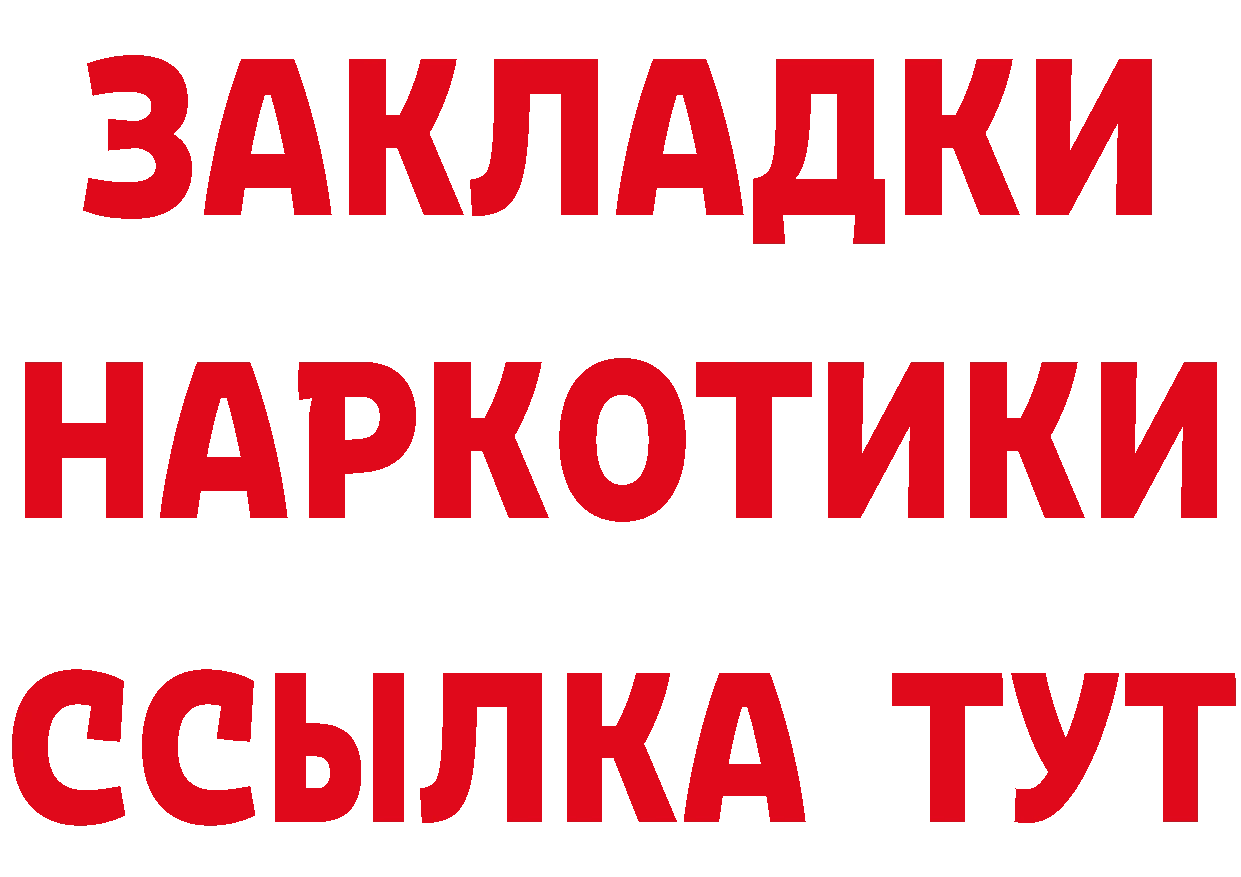 ЗАКЛАДКИ
НАРКОТИКИ
ССЫЛКА ТУТ